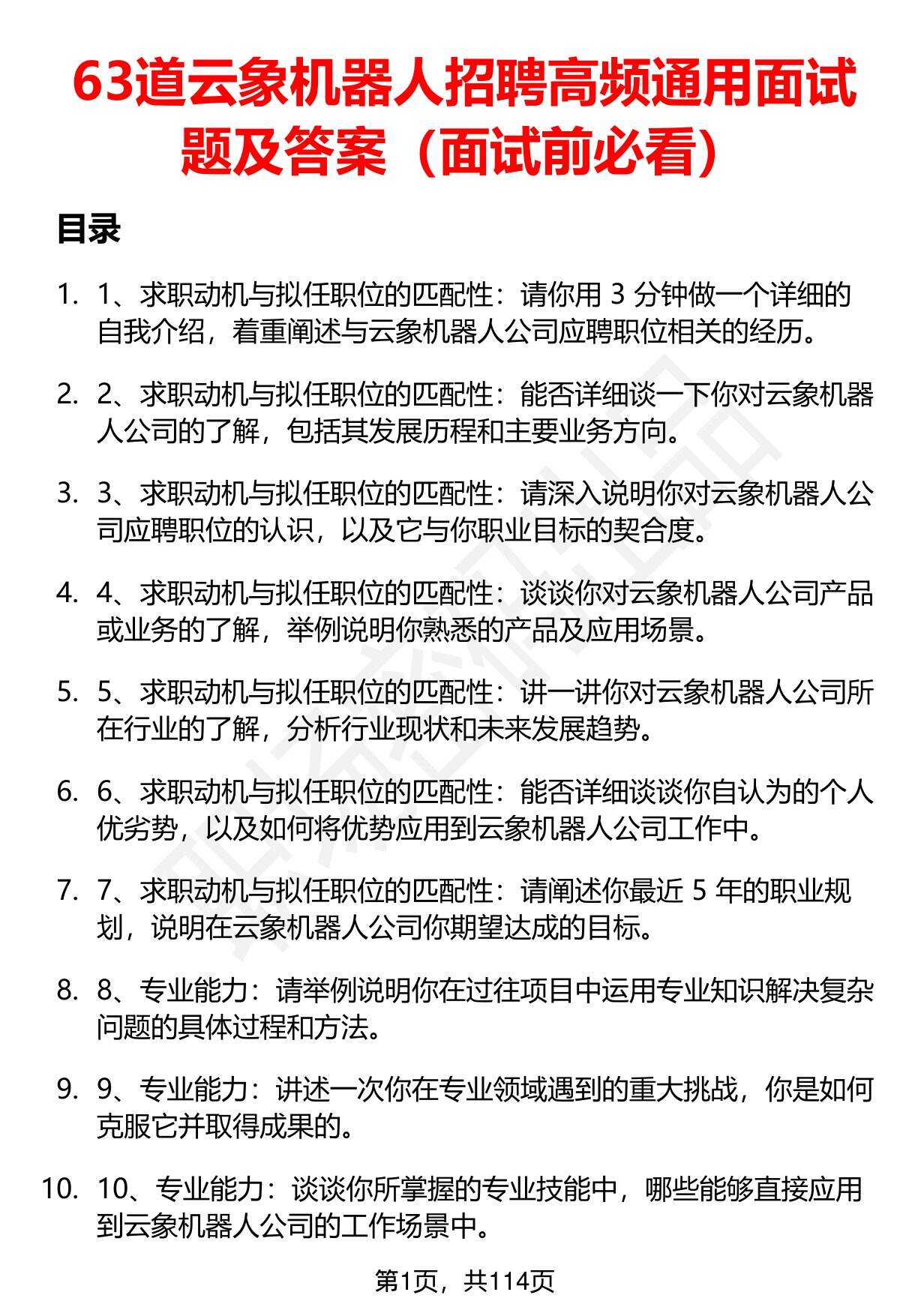 63道云象机器人招聘高频通用面试题及答案（面试前必看）

目录

1. 1、求职动机与拟任职位的匹配性：请你用 3 分钟做一个详细的自我介绍，着重阐述与云象机器人公司应聘职位相关的经历。

2. 2、求职动机与拟任职位的匹配性：能否详细谈一下你对云象机器人公司的了解，包括其发展历程和主要业务方向。

3. 3、求职动机与拟任职位的匹配性：请深入说明你对云象机器人公司应聘职位的认识，以及它与你职业目标的契合度。

4. 4、求职动机与拟任职位的匹配性：谈谈你对云象机器人公司产品或业务的了解，举例说明你熟悉的产品及应用场景。

5. 5、求职动机与拟任职位的匹配性：讲一讲你对云象机器人公司所在行业的了解，分析行业现状和未来发展趋势。

6. 6、求职动机与拟任职位的匹配性：能否详细谈谈你自认为的个人优劣势，以及如何将优势应用到云象机器人公司工作中。

7. 7、求职动机与拟任职位的匹配性：请阐述你最近 5 年的职业规划，说明在云象机器人公司你期望达成的目标。

8. 8、专业能力：请举例说明你在过往项目中运用专业知识解决复杂问题的具体过程和方法。

9. 9、专业能力：讲述一次你在专业领域遇到的重大挑战，你是如何克服它并取得成果的。

10. 10、专业能力：谈谈你所掌握的专业技能中，哪些能够直接应用到云象机器人公司的工作场景中。

第1页，共114页